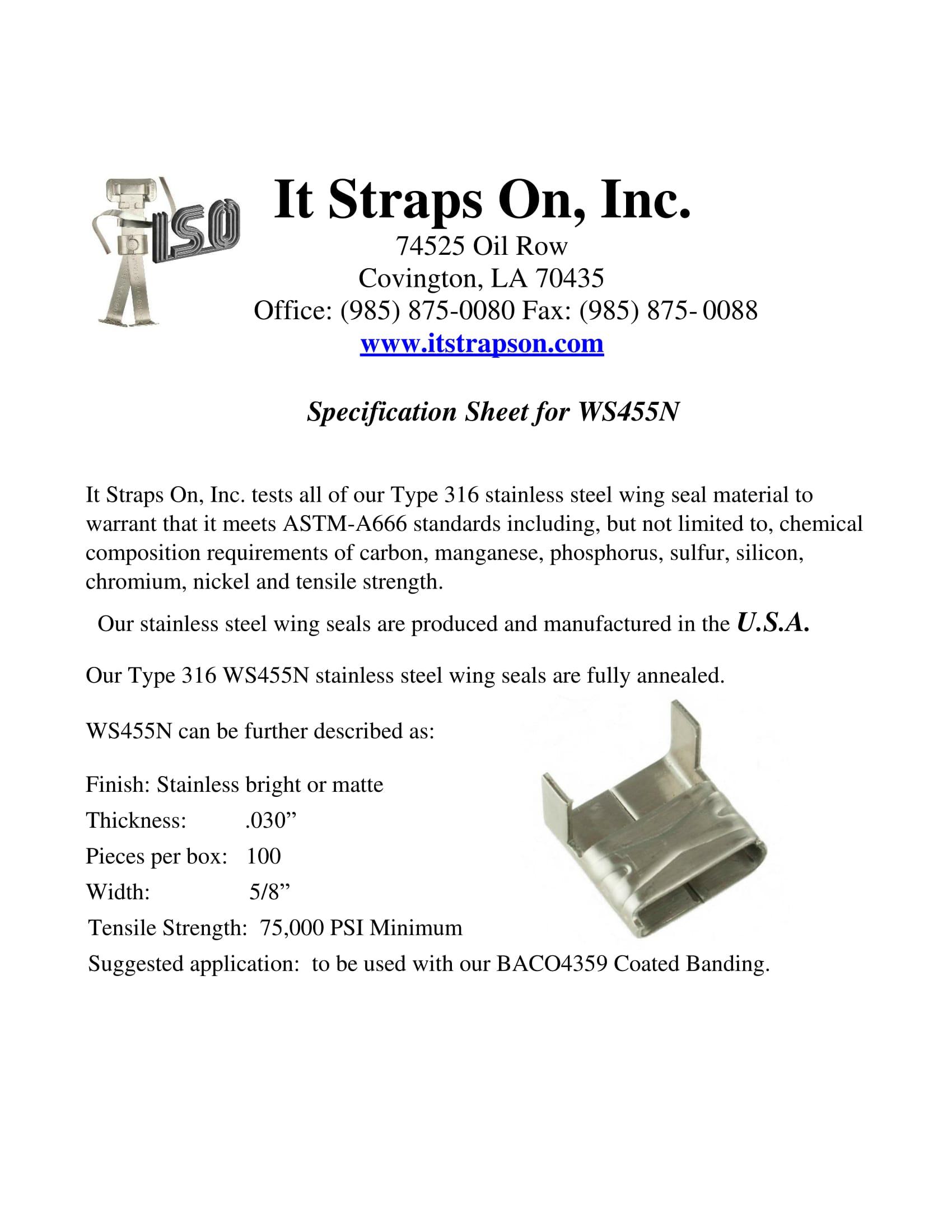 ISO

It Straps On, Inc.
74525 Oil Row
Covington, LA 70435
Office: (985) 875-0080 Fax: (985) 875- 0088
www.itstrapson.com

Specification Sheet for WS455N

It Straps On, Inc. tests all of our Type 316 stainless steel wing seal material to warrant that it meets ASTM-A666 standards including, but not limited to, chemical composition requirements of carbon, manganese, phosphorus, sulfur, silicon, chromium, nickel and tensile strength.

Our stainless steel wing seals are produced and manufactured in the U.S.A.

Our Type 316 WS455N stainless steel wing seals are fully annealed.

WS455N can be further described as:

Finish: Stainless bright or matte
Thickness: .030”
Pieces per box: 100
Width: 5/8”
Tensile Strength: 75,000 PSI Minimum
Suggested application: to be used with our BACO4359 Coated Banding.